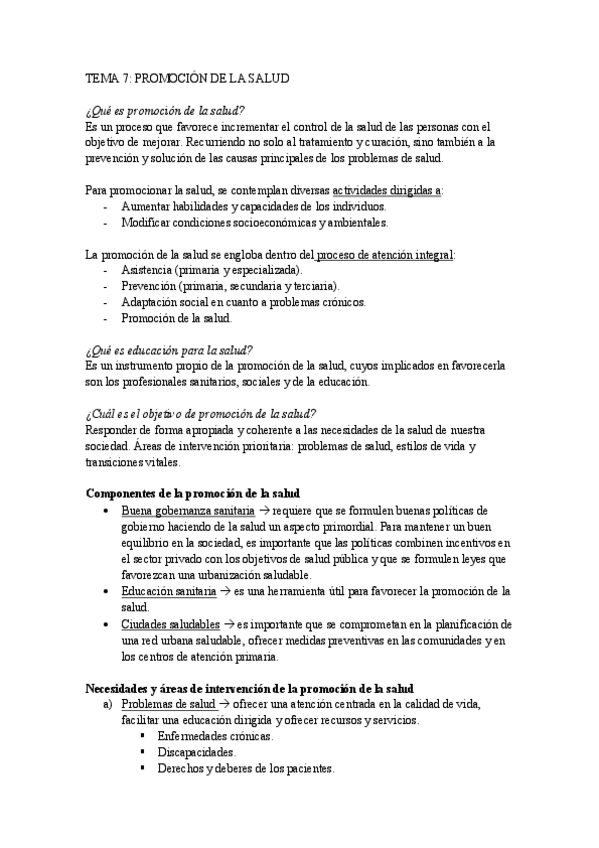 TEMA 7: PROMOCIÓN DE LA SALUD

¿Qué es promoción de la salud?
Es un proceso que favorece incrementar el control de la salud de las personas con el objetivo de mejorar. Recurriendo no solo al tratamiento y curación, sino también a la prevención y solución de las causas principales de los problemas de salud.

Para promocionar la salud, se contemplan diversas actividades dirigidas a:
- Aumentar habilidades y capacidades de los individuos.
- Modificar condiciones socioeconómicas y ambientales.

La promoción de la salud se engloba dentro del proceso de atención integral:
- Asistencia (primaria y especializada).
- Prevención (primaria, secundaria y terciaria).
- Adaptación social en cuanto a problemas crónicos.
- Promoción de la salud.

¿Qué es educación para la salud?
Es un instrumento propio de la promoción de la salud, cuyos implicados en favorecerla son los profesionales sanitarios, sociales y de la educación.

¿Cuál es el objetivo de promoción de la salud?
Responder de forma apropiada y coherente a las necesidades de la salud de nuestra sociedad. Áreas de intervención prioritaria: problemas de salud, estilos de vida y transiciones vitales.

Componentes de la promoción de la salud
• Buena gobernanza sanitaria → requiere que se formulen buenas políticas de gobierno haciendo de la salud un aspecto primordial. Para mantener un buen equilibrio en la sociedad, es importante que las políticas combinen incentivos en el sector privado con los objetivos de salud pública y que se formulen leyes que favorezcan una urbanización saludable.
• Educación sanitaria → es una herramienta útil para favorecer la promoción de la salud.
• Ciudades saludables → es importante que se comprometan en la planificación de una red urbana saludable, ofrecer medidas preventivas en las comunidades y en los centros de atención primaria.

Necesidades y áreas de intervención de la promoción de la salud
a) Problemas de salud → ofrecer una atención centrada en la calidad de vida, facilitar una educación dirigida y ofrecer recursos y servicios.
▪ Enfermedades crónicas.
▪ Discapacidades.
▪ Derechos y deberes de los pacientes.